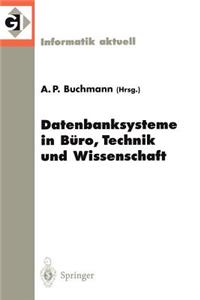 GI

Informatik aktuell

A. P. Buchmann (Hrsg.)

Datenbanksysteme in Büro, Technik und Wissenschaft

Springer